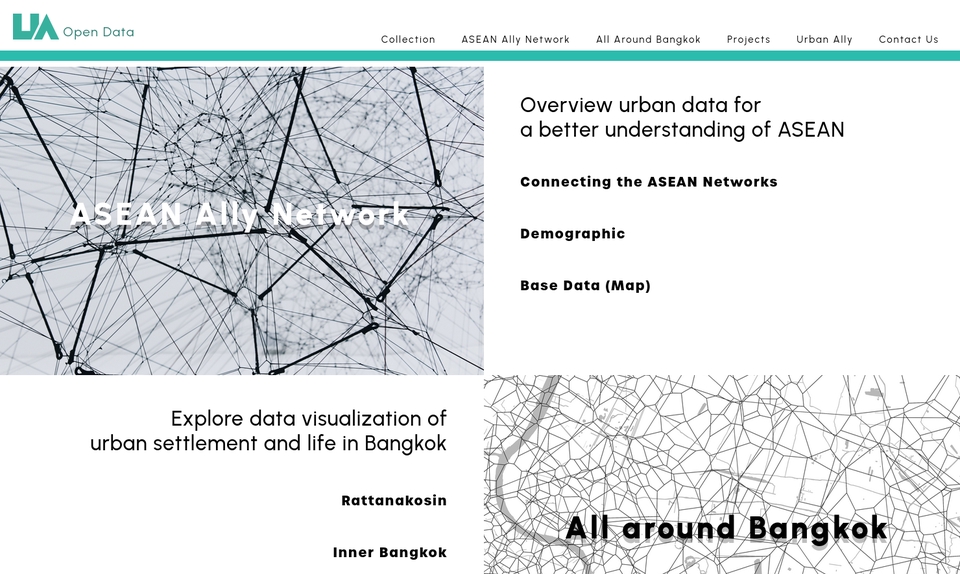 UA Open Data

Collection ASEAN Ally Network All Around Bangkok Projects Urban Ally Contact Us

ASEAN Ally Network

Overview urban data for a better understanding of ASEAN

Connecting the ASEAN Networks

Demographic

Base Data (Map)

Explore data visualization of urban settlement and life in Bangkok

Rattanakosin

Inner Bangkok

All around Bangkok